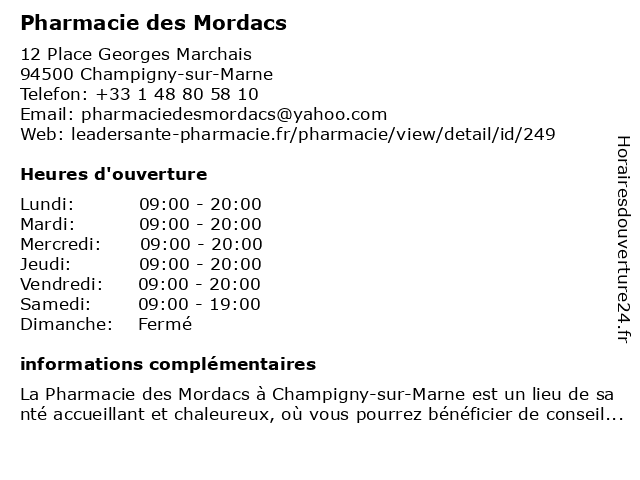 Pharmacie des Mordacs

12 Place Georges Marchais
94500 Champigny-sur-Marne
Telefon: +33 1 48 80 58 10
Email: pharmaciedesmordacs@yahoo.com
Web: leadersante-pharmacie.fr/pharmacie/view/detail/id/249

Heures d'ouverture

| | |
|---|---|
| Lundi: | 09:00 - 20:00 |
| Mardi: | 09:00 - 20:00 |
| Mercredi: | 09:00 - 20:00 |
| Jeudi: | 09:00 - 20:00 |
| Vendredi: | 09:00 - 20:00 |
| Samedi: | 09:00 - 19:00 |
| Dimanche: | Fermé |

informations complémentaires

La Pharmacie des Mordacs à Champigny-sur-Marne est un lieu de santé accueillant et chaleureux, où vous pourrez bénéficier de conseil...

Horairesdouverture24.fr